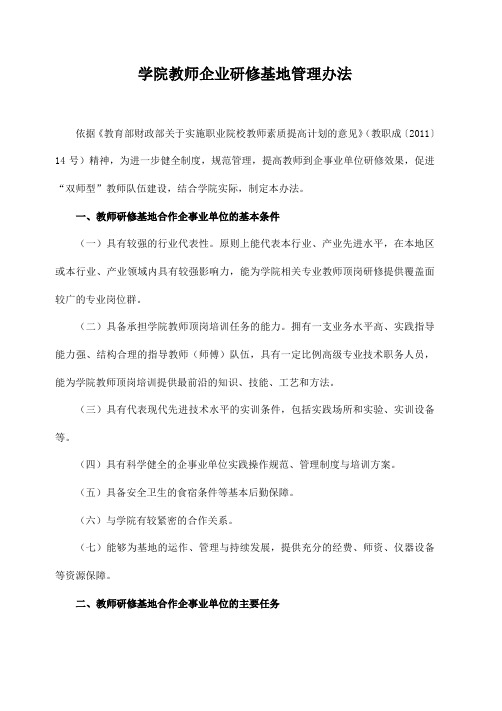 学院教师企业研修基地管理办法

依据《教育部财政部关于实施职业院校教师素质提高计划的意见》（教职成〔2011〕14 号）精神，为进一步健全制度，规范管理，提高教师到企事业单位研修效果，促进“双师型”教师队伍建设，结合学院实际，制定本办法。

一、教师研修基地合作企事业单位的基本条件

（一）具有较强的行业代表性。原则上能代表本行业、产业先进水平，在本地区或本行业、产业领域内具有较强影响力，能为学院相关专业教师顶岗研修提供覆盖面较广的专业岗位群。

（二）具备承担学院教师顶岗培训任务的能力。拥有一支业务水平高、实践指导能力强、结构合理的指导教师（师傅）队伍，具有一定比例高级专业技术职务人员，能为学院教师顶岗培训提供最前沿的知识、技能、工艺和方法。

（三）具有代表现代先进技术水平的实训条件，包括实践场所和实验、实训设备等。

（四）具有科学健全的企事业单位实践操作规范、管理制度与培训方案。

（五）具备安全卫生的食宿条件等基本后勤保障。

（六）与学院有较紧密的合作关系。

（七）能够为基地的运作、管理与持续发展，提供充分的经费、师资、仪器设备等资源保障。

二、教师研修基地合作企事业单位的主要任务